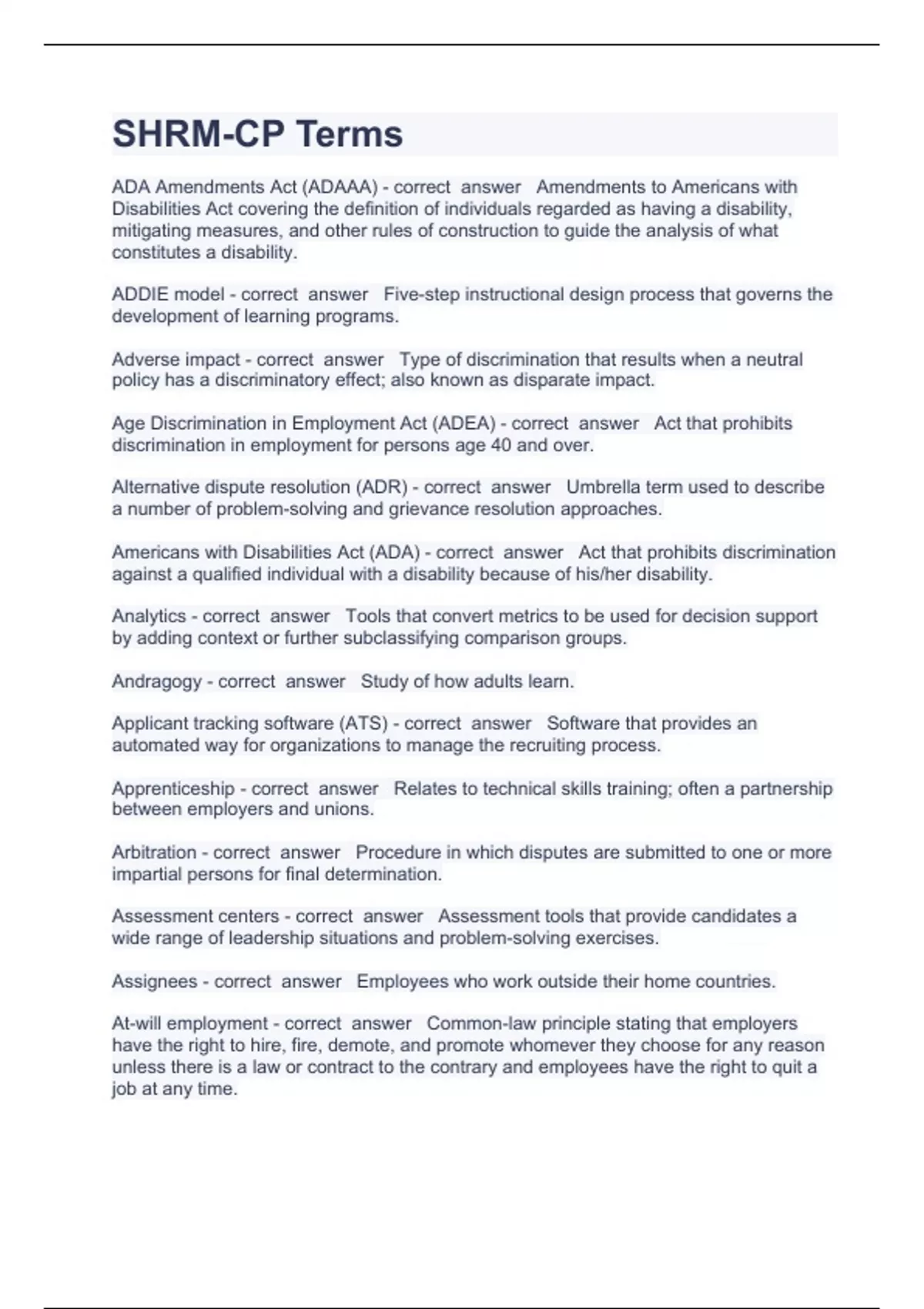 SHRM-CP Terms

ADA Amendments Act (ADAAA) - correct answer Amendments to Americans with Disabilities Act covering the definition of individuals regarded as having a disability, mitigating measures, and other rules of construction to guide the analysis of what constitutes a disability.

ADDIE model - correct answer Five-step instructional design process that governs the development of learning programs.

Adverse impact - correct answer Type of discrimination that results when a neutral policy has a discriminatory effect; also known as disparate impact.

Age Discrimination in Employment Act (ADEA) - correct answer Act that prohibits discrimination in employment for persons age 40 and over.

Alternative dispute resolution (ADR) - correct answer Umbrella term used to describe a number of problem-solving and grievance resolution approaches.

Americans with Disabilities Act (ADA) - correct answer Act that prohibits discrimination against a qualified individual with a disability because of his/her disability.

Analytics - correct answer Tools that convert metrics to be used for decision support by adding context or further subclassifying comparison groups.

Andragogy - correct answer Study of how adults learn.

Applicant tracking software (ATS) - correct answer Software that provides an automated way for organizations to manage the recruiting process.

Apprenticeship - correct answer Relates to technical skills training; often a partnership between employers and unions.

Arbitration - correct answer Procedure in which disputes are submitted to one or more impartial persons for final determination.

Assessment centers - correct answer Assessment tools that provide candidates a wide range of leadership situations and problem-solving exercises.

Assignees - correct answer Employees who work outside their home countries.

At-will employment - correct answer Common-law principle stating that employers have the right to hire, fire, demote, and promote whomever they choose for any reason unless there is a law or contract to the contrary and employees have the right to quit a job at any time.